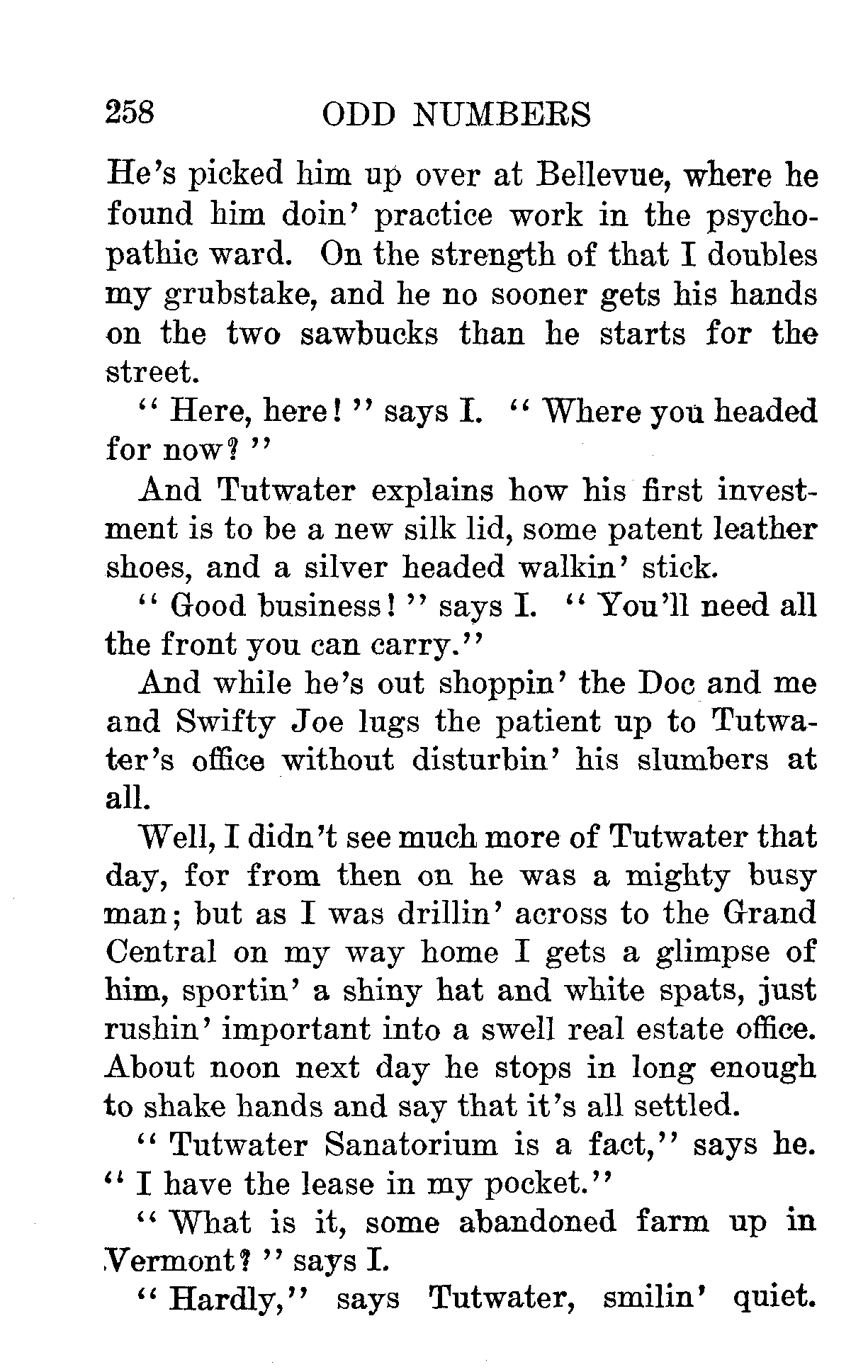 258 ODD NUMBERS

He's picked him up over at Bellevue, where he found him doin' practice work in the psychopathic ward. On the strength of that I doubles my grubstake, and he no sooner gets his hands on the two sawbucks than he starts for the street.

"Here, here!" says I. "Where you headed for now?"

And Tutwater explains how his first investment is to be a new silk lid, some patent leather shoes, and a silver headed walkin' stick.

"Good business!" says I. "You'll need all the front you can carry."

And while he's out shoppin' the Doc and me and Swifty Joe lugs the patient up to Tutwater's office without disturbin' his slumbers at all.

Well, I didn't see much more of Tutwater that day, for from then on he was a mighty busy man; but as I was drillin' across to the Grand Central on my way home I gets a glimpse of him, sportin' a shiny hat and white spats, just rushin' important into a swell real estate office. About noon next day he stops in long enough to shake hands and say that it's all settled.

"Tutwater Sanatorium is a fact," says he. "I have the lease in my pocket."

"What is it, some abandoned farm up in Vermont?" says I.

"Hardly," says Tutwater, smilin' quiet.